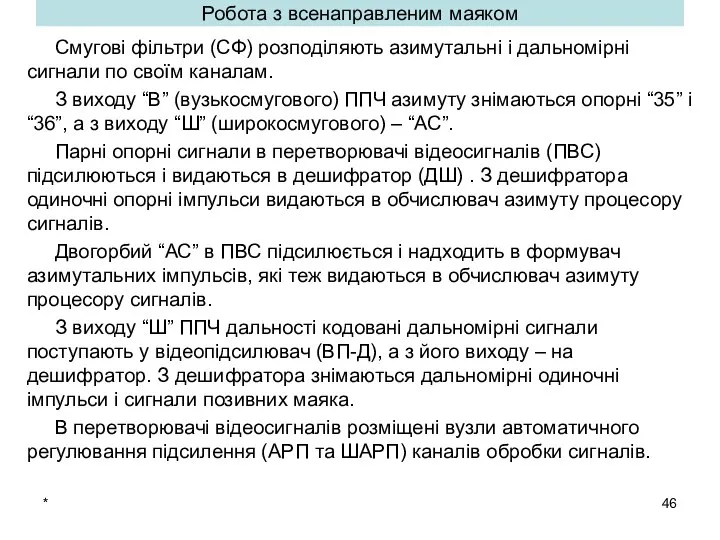 Робота з всенаправленим маяком

Смугові фільтри (СФ) розподіляють азимутальні і дальномірні сигнали по своїм каналам.

З виходу “В” (вузькосмугового) ППЧ азимуту знімаються опорні “35” і “36”, а з виходу “Ш” (широкосмугового) – “АС”.

Парні опорні сигнали в перетворювачі відеосигналів (ПВС) підсилюються і видаються в дешифратор (ДШ) . З дешифратора одиночні опорні імпульси видаються в обчислювач азимуту процесору сигналів.

Двогорбий “АС” в ПВС підсилюється і надходить в формувач азимутальних імпульсів, які теж видаються в обчислювач азимуту процесору сигналів.

З виходу “Ш” ППЧ дальності кодовані дальномірні сигнали поступають у відеопідсилювач (ВП-Д), а з його виходу – на дешифратор. З дешифратора знімаються дальномірні одиночні імпульси і сигнали позивних маяка.

В перетворювачі відеосигналів розміщені вузли автоматичного регулювання підсилення (АРП та ШАРП) каналів обробки сигналів.

*

46